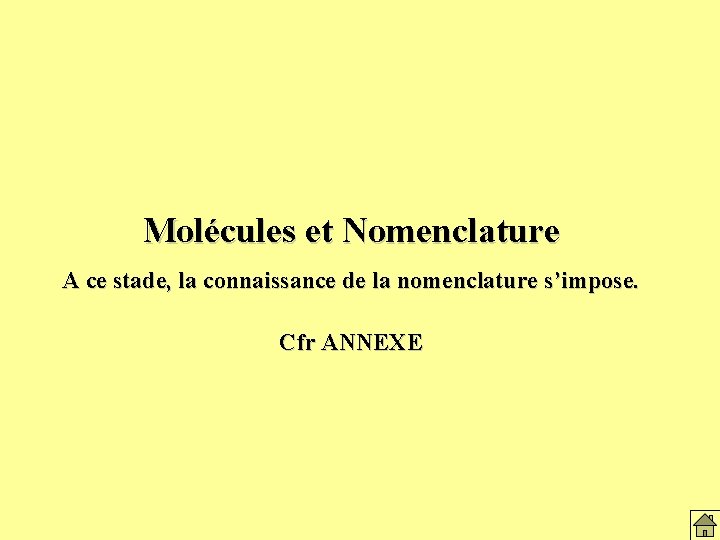 Molécules et Nomenclature

A ce stade, la connaissance de la nomenclature s'impose.

Cfr ANNEXE